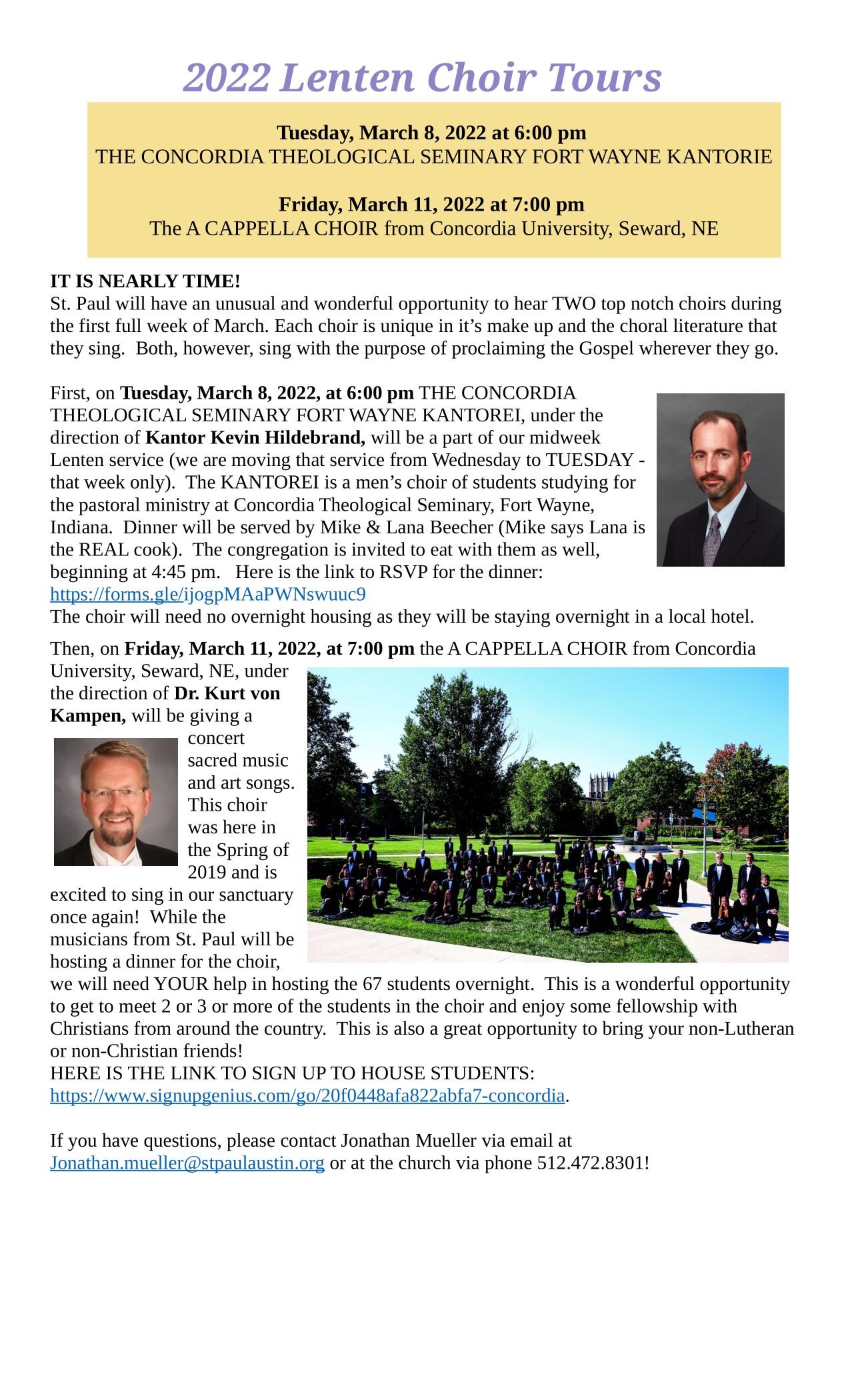 2022 Lenten Choir Tours

Tuesday, March 8, 2022 at 6:00 pm
THE CONCORDIA THEOLOGICAL SEMINARY FORT WAYNE KANTORIE

Friday, March 11, 2022 at 7:00 pm
The A CAPPELLA CHOIR from Concordia University, Seward, NE

IT IS NEARLY TIME!
St. Paul will have an unusual and wonderful opportunity to hear TWO top notch choirs during the first full week of March. Each choir is unique in it's make up and the choral literature that they sing. Both, however, sing with the purpose of proclaiming the Gospel wherever they go.

First, on Tuesday, March 8, 2022, at 6:00 pm THE CONCORDIA THEOLOGICAL SEMINARY FORT WAYNE KANTOREI, under the direction of Kantor Kevin Hildebrand, will be a part of our midweek Lenten service (we are moving that service from Wednesday to TUESDAY - that week only). The KANTOREI is a men's choir of students studying for the pastoral ministry at Concordia Theological Seminary, Fort Wayne, Indiana. Dinner will be served by Mike & Lana Beecher (Mike says Lana is the REAL cook). The congregation is invited to eat with them as well, beginning at 4:45 pm. Here is the link to RSVP for the dinner: https://forms.gle/ijogpMAaPWNswuuc9
The choir will need no overnight housing as they will be staying overnight in a local hotel.

Then, on Friday, March 11, 2022, at 7:00 pm the A CAPPELLA CHOIR from Concordia University, Seward, NE, under the direction of Dr. Kurt von Kampen, will be giving a concert sacred music and art songs. This choir was here in the Spring of 2019 and is excited to sing in our sanctuary once again! While the musicians from St. Paul will be hosting a dinner for the choir, we will need YOUR help in hosting the 67 students overnight. This is a wonderful opportunity to get to meet 2 or 3 or more of the students in the choir and enjoy some fellowship with Christians from around the country. This is also a great opportunity to bring your non-Lutheran or non-Christian friends!
HERE IS THE LINK TO SIGN UP TO HOUSE STUDENTS: https://www.signupgenius.com/go/20f0448afa822abfa7-concordia.

If you have questions, please contact Jonathan Mueller via email at Jonathan.mueller@stpaulaustin.org or at the church via phone 512.472.8301!